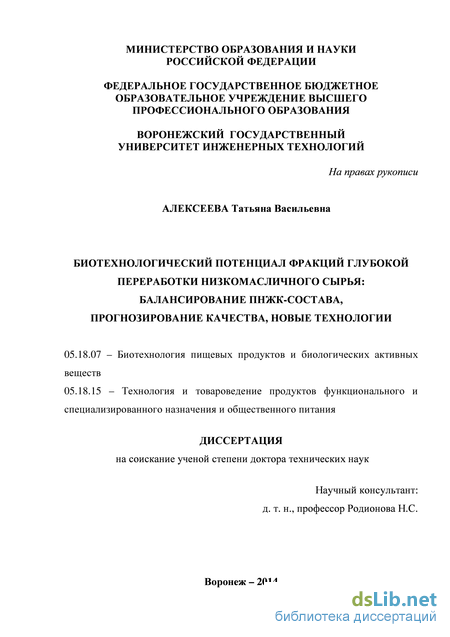 МИНИСТЕРСТВО ОБРАЗОВАНИЯ И НАУКИ
РОССИЙСКОЙ ФЕДЕРАЦИИ

ФЕДЕРАЛЬНОЕ ГОСУДАРСТВЕННОЕ БЮДЖЕТНОЕ
ОБРАЗОВАТЕЛЬНОЕ УЧРЕЖДЕНИЕ ВЫСШЕГО
ПРОФЕССИОНАЛЬНОГО ОБРАЗОВАНИЯ

ВОРОНЕЖСКИЙ ГОСУДАРСТВЕННЫЙ
УНИВЕРСИТЕТ ИНЖЕНЕРНЫХ ТЕХНОЛОГИЙ

На правах рукописи

АЛЕКСЕЕВА Татьяна Васильевна

БИОТЕХНОЛОГИЧЕСКИЙ ПОТЕНЦИАЛ ФРАКЦИЙ ГЛУБОКОЙ ПЕРЕРАБОТКИ НИЗКОМАСЛИЧНОГО СЫРЬЯ: БАЛАНСИРОВАНИЕ ПНЖК-СОСТАВА, ПРОГНОЗИРОВАНИЕ КАЧЕСТВА, НОВЫЕ ТЕХНОЛОГИИ

05.18.07 – Биотехнология пищевых продуктов и биологических активных веществ
05.18.15 – Технология и товароведение продуктов функционального и специализированного назначения и общественного питания

ДИССЕРТАЦИЯ
на соискание ученой степени доктора технических наук

Научный консультант:
д. т. н., профессор Родионова Н.С.

Воронеж – 2014

dsLib.net
библиотека диссертаций